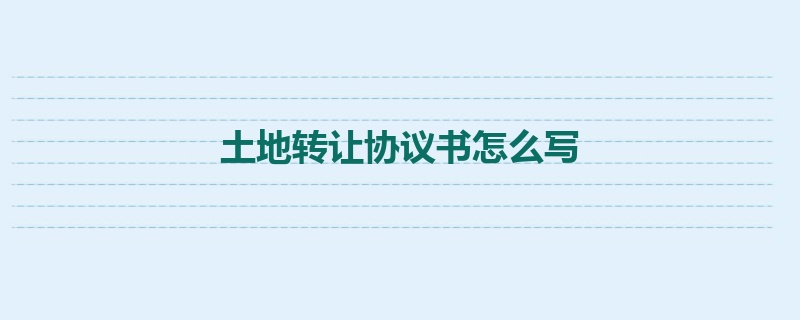 土地转让协议书怎么写